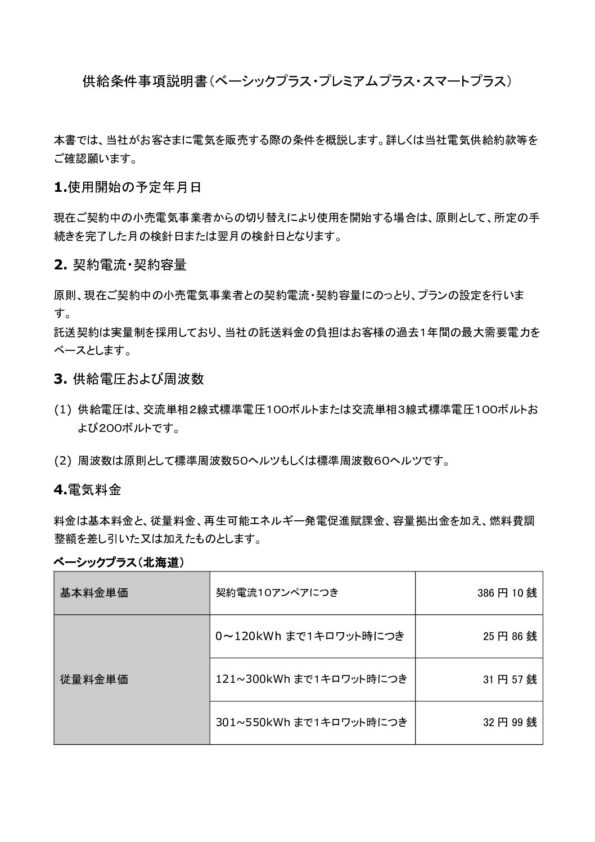 供給条件事項説明書（ベーシックプラス・プレミアムプラス・スマートプラス）

本書では、当社がお客さまに電気を販売する際の条件を概説します。詳しくは当社電気供給約款等をご確認願います。

1.使用開始の予定年月日

現在ご契約中の小売電気事業者からの切り替えにより使用を開始する場合は、原則として、所定の手続きを完了した月の検針日または翌月の検針日となります。

2. 契約電流・契約容量

原則、現在ご契約中の小売電気事業者との契約電流・契約容量にのっとり、プランの設定を行います。
託送契約は実量制を採用しており、当社の託送料金の負担はお客様の過去1年間の最大需要電力をベースとします。

3. 供給電圧および周波数

(1) 供給電圧は、交流単相2線式標準電圧100ボルトまたは交流単相3線式標準電圧100ボルトおよび200ボルトです。

(2) 周波数は原則として標準周波数50ヘルツもしくは標準周波数60ヘルツです。

4.電気料金

料金は基本料金と、従量料金、再生可能エネルギー発電促進賦課金、容量拠出金を加え、燃料費調整額を差し引いた又は加えたものとします。

ベーシックプラス（北海道）

| 基本料金単価 | 契約電流10アンペアにつき | 386 円 10 銭 |
|---|---|---|
| 従量料金単価 | 0～120kWh まで1キロワット時につき | 25 円 86 銭 |
| | 121～300kWh まで1キロワット時につき | 31 円 57 銭 |
| | 301～550kWh まで1キロワット時につき | 32 円 99 銭 |